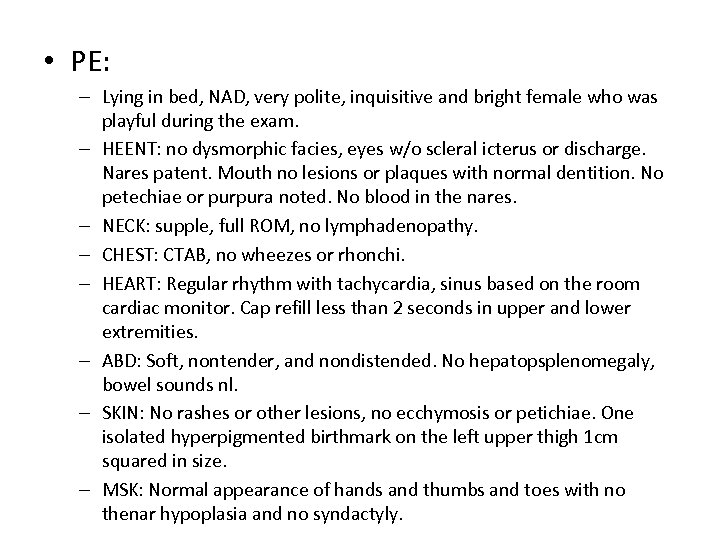 • PE:

– Lying in bed, NAD, very polite, inquisitive and bright female who was playful during the exam.

– HEENT: no dysmorphic facies, eyes w/o scleral icterus or discharge. Nares patent. Mouth no lesions or plaques with normal dentition. No petechiae or purpura noted. No blood in the nares.

– NECK: supple, full ROM, no lymphadenopathy.

– CHEST: CTAB, no wheezes or rhonchi.

– HEART: Regular rhythm with tachycardia, sinus based on the room cardiac monitor. Cap refill less than 2 seconds in upper and lower extremities.

– ABD: Soft, nontender, and nondistended. No hepatopsplenomegaly, bowel sounds nl.

– SKIN: No rashes or other lesions, no ecchymosis or petichiae. One isolated hyperpigmented birthmark on the left upper thigh 1cm squared in size.

– MSK: Normal appearance of hands and thumbs and toes with no thenar hypoplasia and no syndactyly.